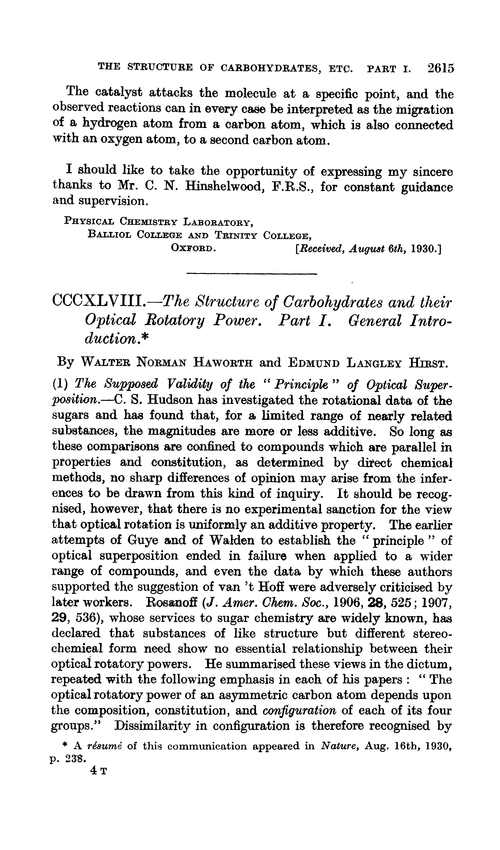 THE STRUCTURE OF CARBOHYDRATES, ETC. PART I. 2615

The catalyst attacks the molecule at a specific point, and the observed reactions can in every case be interpreted as the migration of a hydrogen atom from a carbon atom, which is also connected with an oxygen atom, to a second carbon atom.

I should like to take the opportunity of expressing my sincere thanks to Mr. C. N. Hinshelwood, F.R.S., for constant guidance and supervision.

PHYSICAL CHEMISTRY LABORATORY,
BALLIOL COLLEGE AND TRINITY COLLEGE,
OXFORD. [Received, August 6th, 1930.]

CCCXLVIII.—The Structure of Carbohydrates and their Optical Rotatory Power. Part I. General Introduction.*

By WALTER NORMAN HAWORTH and EDMUND LANGLEY HIRST.

(1) The Supposed Validity of the "Principle" of Optical Superposition.—C. S. Hudson has investigated the rotational data of the sugars and has found that, for a limited range of nearly related substances, the magnitudes are more or less additive. So long as these comparisons are confined to compounds which are parallel in properties and constitution, as determined by direct chemical methods, no sharp differences of opinion may arise from the inferences to be drawn from this kind of inquiry. It should be recognised, however, that there is no experimental sanction for the view that optical rotation is uniformly an additive property. The earlier attempts of Guye and of Walden to establish the "principle" of optical superposition ended in failure when applied to a wider range of compounds, and even the data by which these authors supported the suggestion of van 't Hoff were adversely criticised by later workers. Rosanoff (J. Amer. Chem. Soc., 1906, 28, 525; 1907, 29, 536), whose services to sugar chemistry are widely known, has declared that substances of like structure but different stereochemical form need show no essential relationship between their optical rotatory powers. He summarised these views in the dictum, repeated with the following emphasis in each of his papers: "The optical rotatory power of an asymmetric carbon atom depends upon the composition, constitution, and configuration of each of its four groups." Dissimilarity in configuration is therefore recognised by

* A résumé of this communication appeared in Nature, Aug. 16th, 1930, p. 238.

4 T